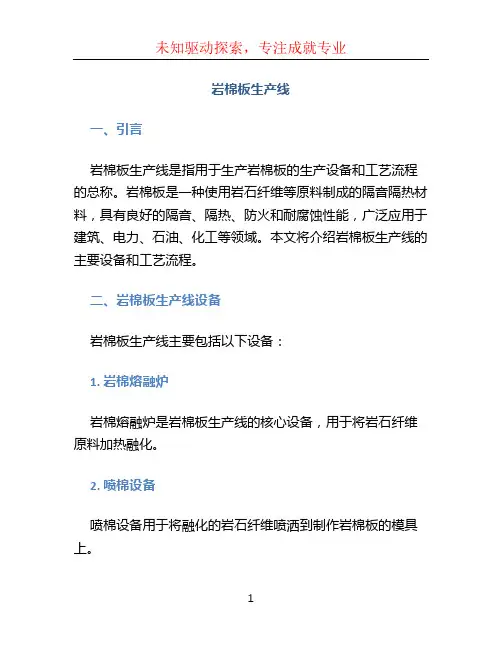 未知驱动探索，专注成就专业

岩棉板生产线

一、引言

岩棉板生产线是指用于生产岩棉板的生产设备和工艺流程的总称。岩棉板是一种使用岩石纤维等原料制成的隔音隔热材料，具有良好的隔音、隔热、防火和耐腐蚀性能，广泛应用于建筑、电力、石油、化工等领域。本文将介绍岩棉板生产线的主要设备和工艺流程。

二、岩棉板生产线设备

岩棉板生产线主要包括以下设备：

1. 岩棉熔融炉

岩棉熔融炉是岩棉板生产线的核心设备，用于将岩石纤维原料加热融化。

2. 喷棉设备

喷棉设备用于将融化的岩石纤维喷洒到制作岩棉板的模具上。

1